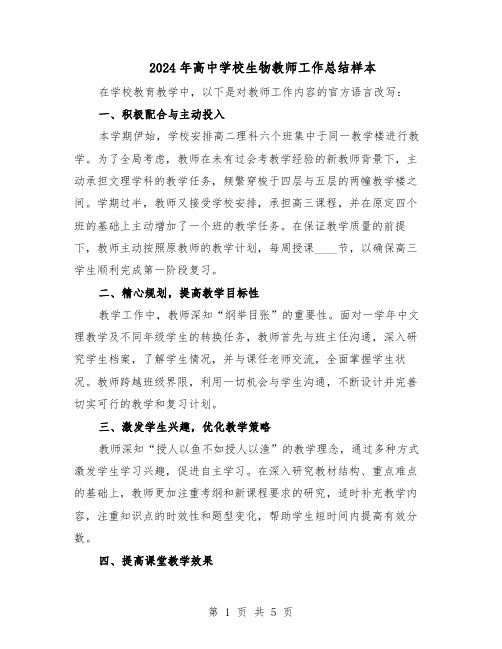 2024年高中学校生物教师工作总结样本

在学校教育教学中，以下是对教师工作内容的官方语言改写：

一、积极配合与主动投入

本学期伊始，学校安排高二理科六个班集中于同一教学楼进行教学。为了全局考虑，教师在未有过会考教学经验的新教师背景下，主动承担文理学科的教学任务，频繁穿梭于四层与五层的两幢教学楼之间。学期过半，教师又接受学校安排，承担高三课程，并在原定四个班的基础上主动增加了一个班的教学任务。在保证教学质量的前提下，教师主动按照原教师的教学计划，每周授课____节，以确保高三学生顺利完成第一阶段复习。

二、精心规划，提高教学目标性

教学工作中，教师深知“纲举目张”的重要性。面对一学年中文理教学及不同年级学生的转换任务，教师首先与班主任沟通，深入研究学生档案，了解学生情况，并与课任老师交流，全面掌握学生状况。教师跨越班级界限，利用一切机会与学生沟通，不断设计并完善切实可行的教学和复习计划。

三、激发学生兴趣，优化教学策略

教师深知“授人以鱼不如授人以渔”的教学理念，通过多种方式激发学生学习兴趣，促进自主学习。在深入研究教材结构、重点难点的基础上，教师更加注重考纲和新课程要求的研究，适时补充教学内容，注重知识点的时效性和题型变化，帮助学生短时间内提高有效分数。

四、提高课堂教学效果

第 1 页 共 5 页